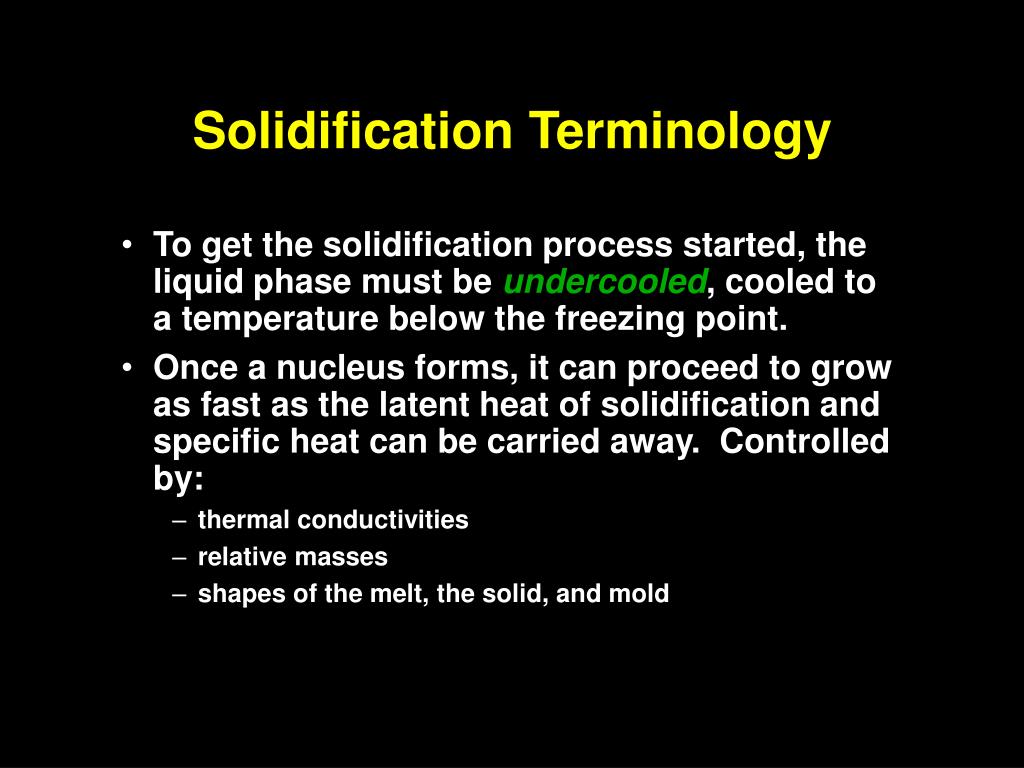 Solidification Terminology

• To get the solidification process started, the liquid phase must be undercooled, cooled to a temperature below the freezing point.

• Once a nucleus forms, it can proceed to grow as fast as the latent heat of solidification and specific heat can be carried away. Controlled by:

– thermal conductivities

– relative masses

– shapes of the melt, the solid, and mold